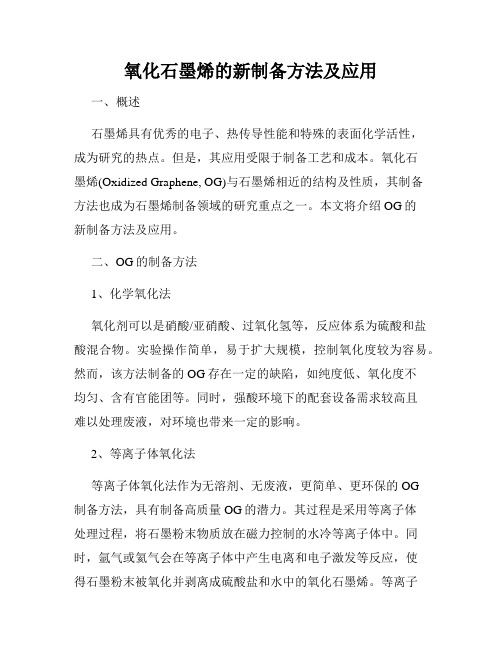 氧化石墨烯的新制备方法及应用

一、概述

石墨烯具有优秀的电子、热传导性能和特殊的表面化学活性，成为研究的热点。但是，其应用受限于制备工艺和成本。氧化石墨烯(Oxidized Graphene, OG)与石墨烯相近的结构及性质，其制备方法也成为石墨烯制备领域的研究重点之一。本文将介绍OG的新制备方法及应用。

二、OG的制备方法

1、化学氧化法

氧化剂可以是硝酸/亚硝酸、过氧化氢等，反应体系为硫酸和盐酸混合物。实验操作简单，易于扩大规模，控制氧化度较为容易。然而，该方法制备的OG存在一定的缺陷，如纯度低、氧化度不均匀、含有官能团等。同时，强酸环境下的配套设备需求较高且难以处理废液，对环境也带来一定的影响。

2、等离子体氧化法

等离子体氧化法作为无溶剂、无废液，更简单、更环保的OG制备方法，具有制备高质量OG的潜力。其过程是采用等离子体处理过程，将石墨粉末物质放在磁力控制的水冷等离子体中。同时，氩气或氮气会在等离子体中产生电离和电子激发等反应，使得石墨粉末被氧化并剥离成硫酸盐和水中的氧化石墨烯。等离子